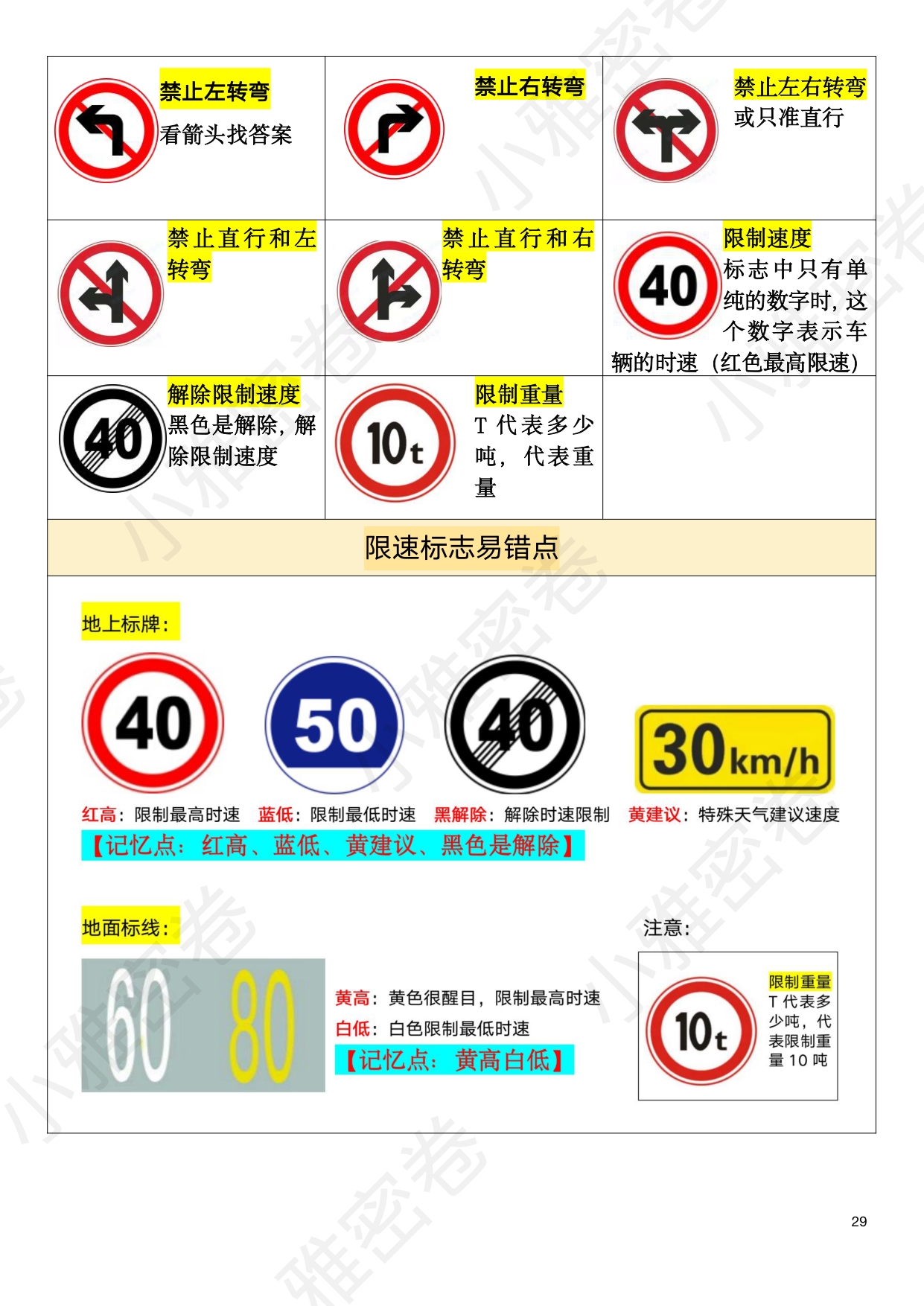 | 禁止左转弯 看箭头找答案 | 禁止右转弯 | 禁止左右转弯 或只准直行 |
|---|---|---|
| 禁止直行和左转弯 | 禁止直行和右转弯 | 40 限制速度 标志中只有单纯的数字时，这个数字表示车辆的时速（红色最高限速） |
| 40 解除限制速度 黑色是解除，解除限制速度 | 10t 限制重量 T 代表多少吨，代表重量 | |

限速标志易错点

地上标牌：

40 50 40 30km/h

红高：限制最高时速 蓝低：限制最低时速 黑解除：解除时速限制 黄建议：特殊天气建议速度

【记忆点：红高、蓝低、黄建议、黑色是解除】

地面标线：

60 80

黄高：黄色很醒目，限制最高时速

白低：白色限制最低时速

【记忆点：黄高白低】

注意：

10t 限制重量 T 代表多少吨，代表限制重量 10 吨

小雅密卷

29